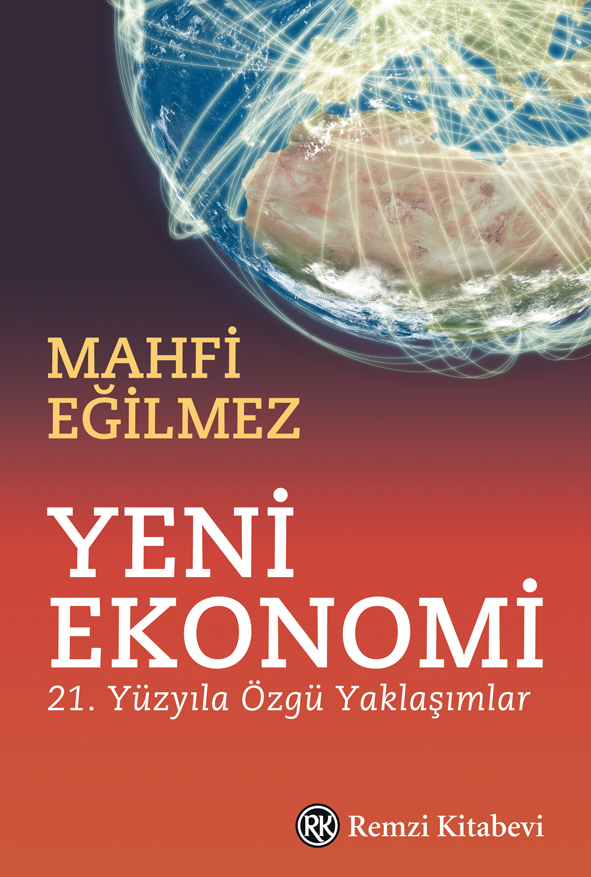 MAHFİ EĞİLMEZ

YENİ EKONOMİ

21. Yüzyıla Özgü Yaklaşımlar

RK Remzi Kitabevi